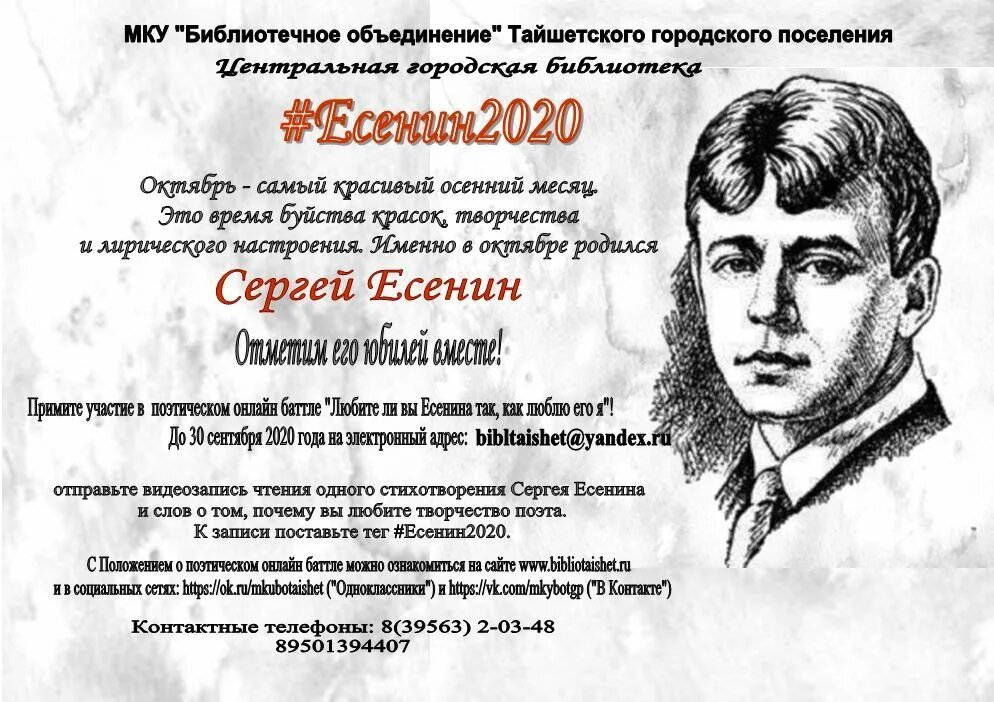 МКУ "Библиотечное объединение" Тайшетского городского поселения
Центральная городская библиотека

#Есенин2020

Октябрь - самый красивый осенний месяц. Это время буйства красок, творчества и лирического настроения. Именно в октябре родился

Сергей Есенин

Отметим его юбилей вместе!

Примите участие в поэтическом онлайн баттле "Любите ли вы Есенина так, как люблю его я"!
До 30 сентября 2020 года на электронный адрес: bibltaishet@yandex.ru

отправьте видеозапись чтения одного стихотворения Сергея Есенина и слов о том, почему вы любите творчество поэта.
К записи поставьте тег #Есенин2020.

С Положением о поэтическом онлайн баттле можно ознакомиться на сайте www.bibliotaishet.ru и в социальных сетях: https://ok.ru/mkubotaishet ("Одноклассники") и https://vk.com/mkybotgp ("В Контакте")

Контактные телефоны: 8(39563) 2-03-48
89501394407